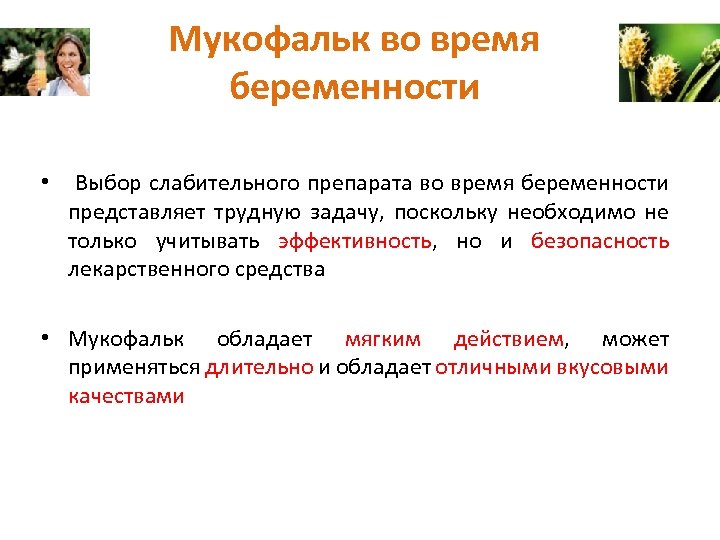 Мукофальк во время беременности

• Выбор слабительного препарата во время беременности представляет трудную задачу, поскольку необходимо не только учитывать эффективность, но и безопасность лекарственного средства

• Мукофальк обладает мягким действием, может применяться длительно и обладает отличными вкусовыми качествами